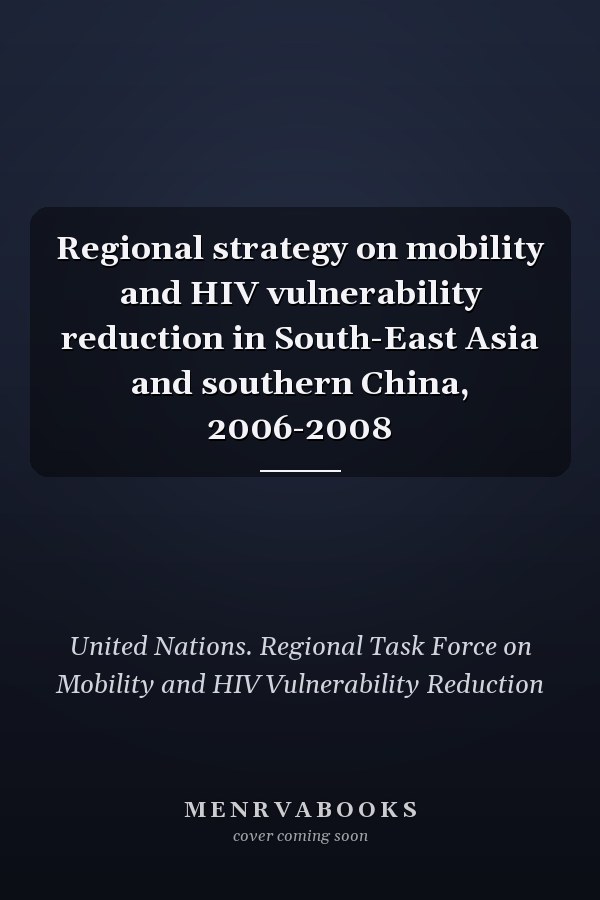 Regional strategy on mobility and HIV vulnerability reduction in South-East Asia and southern China, 2006-2008

United Nations. Regional Task Force on Mobility and HIV Vulnerability Reduction

MENRVABOOKS
cover coming soon